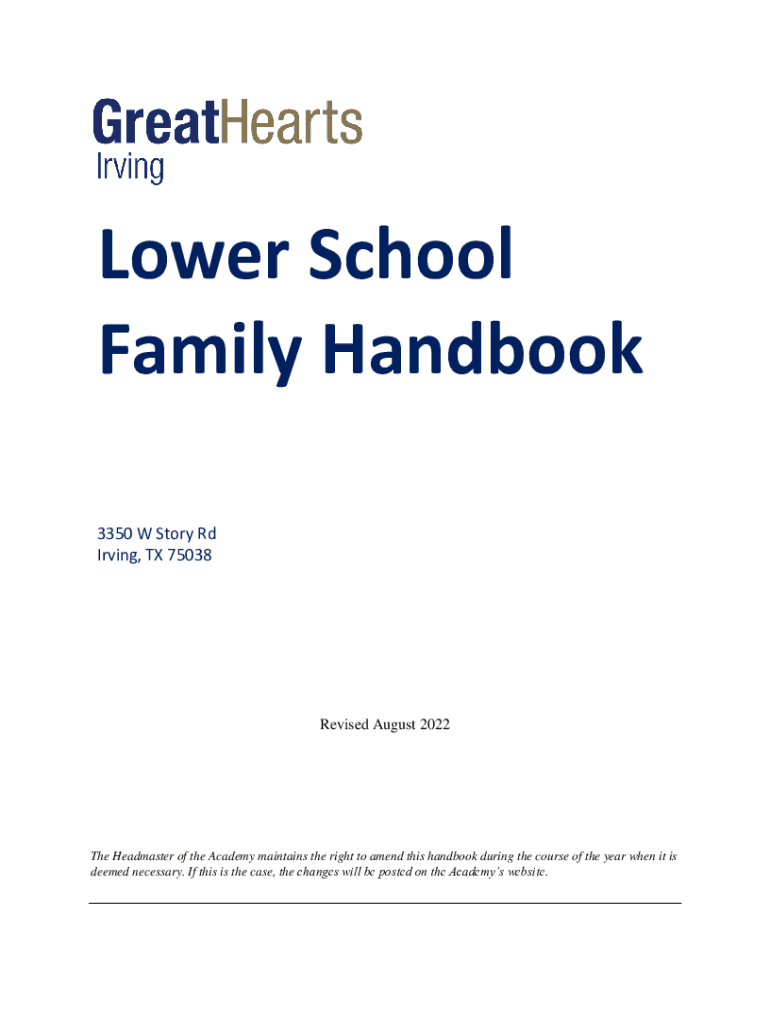 GreatHearts
Irving

Lower School Family Handbook

3350 W Story Rd
Irving, TX 75038

Revised August 2022

The Headmaster of the Academy maintains the right to amend this handbook during the course of the year when it is deemed necessary. If this is the case, the changes will be posted on the Academy's website.